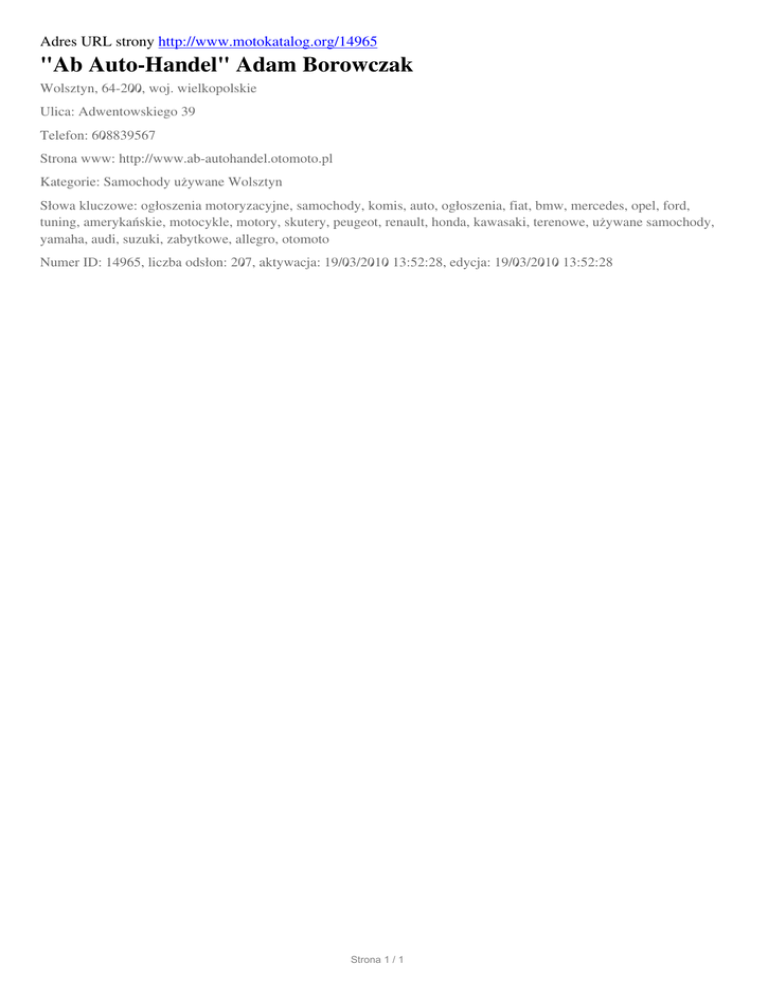 Adres URL strony http://www.motokatalog.org/14965

"Ab Auto-Handel" Adam Borowczak

Wolsztyn, 64-200, woj. wielkopolskie

Ulica: Adwentowskiego 39

Telefon: 608839567

Strona www: http://www.ab-autohandel.otomoto.pl

Kategorie: Samochody używane Wolsztyn

Słowa kluczowe: ogłoszenia motoryzacyjne, samochody, komis, auto, ogłoszenia, fiat, bmw, mercedes, opel, ford, tuning, amerykańskie, motocykle, motory, skutery, peugeot, renault, honda, kawasaki, terenowe, używane samochody, yamaha, audi, suzuki, zabytkowe, allegro, otomoto

Numer ID: 14965, liczba odsłon: 207, aktywacja: 19/03/2010 13:52:28, edycja: 19/03/2010 13:52:28

Strona 1 / 1